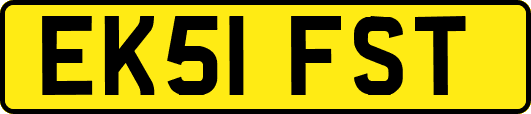 EK51 FST